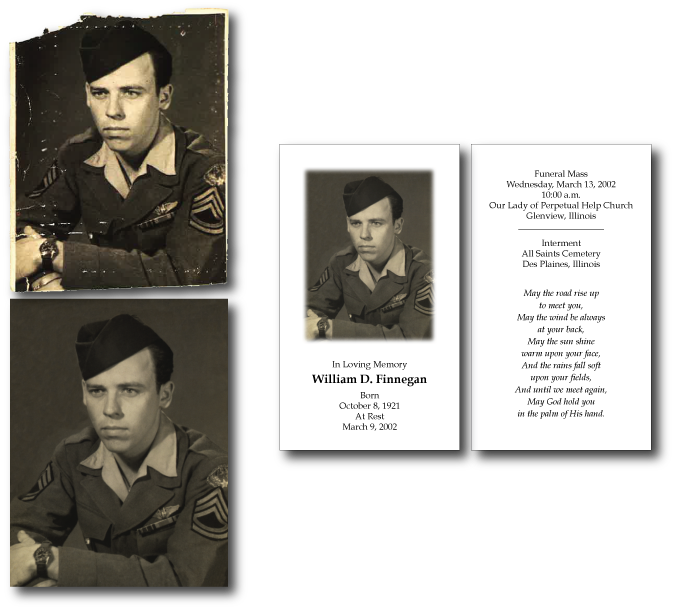 In Loving Memory
William D. Finnegan
Born
October 8, 1921
At Rest
March 9, 2002

Funeral Mass
Wednesday, March 13, 2002
10:00 a.m.
Our Lady of Perpetual Help Church
Glenview, Illinois

Interment
All Saints Cemetery
Des Plaines, Illinois

May the road rise up
to meet you,
May the wind be always
at your back,
May the sun shine
warm upon your face,
And the rains fall soft
upon your fields,
And until we meet again,
May God hold you
in the palm of His hand.